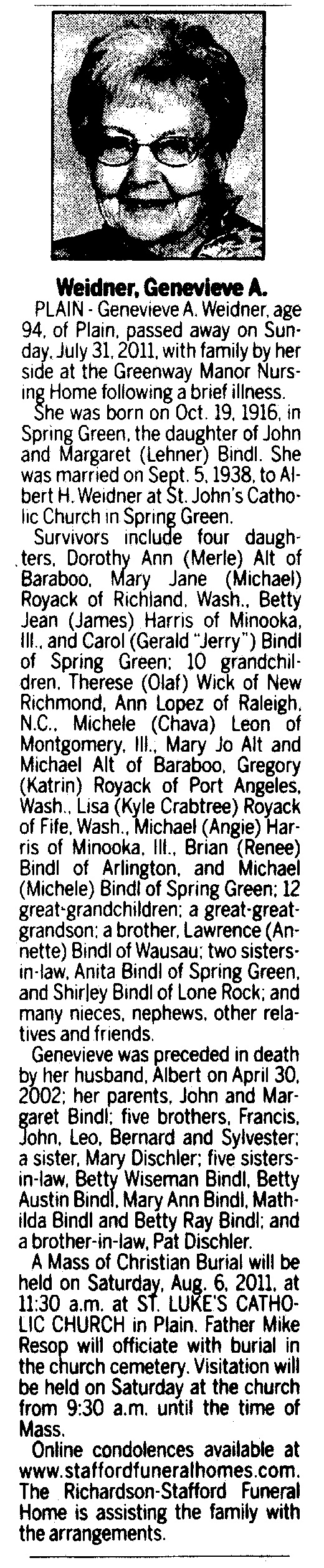 Weidner, Genevieve A.

PLAIN - Genevieve A. Weidner, age 94, of Plain, passed away on Sunday, July 31, 2011, with family by her side at the Greenway Manor Nursing Home following a brief illness.

She was born on Oct. 19, 1916, in Spring Green, the daughter of John and Margaret (Lehner) Bindl. She was married on Sept. 5, 1938, to Albert H. Weidner at St. John's Catholic Church in Spring Green.

Survivors include four daughters, Dorothy Ann (Merle) Alt of Baraboo, Mary Jane (Michael) Royack of Richland, Wash., Betty Jean (James) Harris of Minooka, Ill., and Carol (Gerald "Jerry") Bindl of Spring Green; 10 grandchildren, Therese (Olaf) Wick of New Richmond, Ann Lopez of Raleigh, N.C., Michele (Chava) Leon of Montgomery, Ill., Mary Jo Alt and Michael Alt of Baraboo, Gregory (Katrin) Royack of Port Angeles, Wash., Lisa (Kyle Crabtree) Royack of Fife, Wash., Michael (Angie) Harris of Minooka, Ill., Brian (Renee) Bindl of Arlington, and Michael (Michele) Bindl of Spring Green; 12 great-grandchildren; a great-great-grandson; a brother, Lawrence (Annette) Bindl of Wausau; two sisters-in-law, Anita Bindl of Spring Green, and Shirley Bindl of Lone Rock; and many nieces, nephews, other relatives and friends.

Genevieve was preceded in death by her husband, Albert on April 30, 2002; her parents, John and Margaret Bindl; five brothers, Francis, John, Leo, Bernard and Sylvester; a sister, Mary Dischler; five sisters-in-law, Betty Wiseman Bindl, Betty Austin Bindl, Mary Ann Bindl, Mathilda Bindl and Betty Ray Bindl; and a brother-in-law, Pat Dischler.

A Mass of Christian Burial will be held on Saturday, Aug. 6, 2011, at 11:30 a.m. at ST. LUKE'S CATHOLIC CHURCH in Plain. Father Mike Resop will officiate with burial in the church cemetery. Visitation will be held on Saturday at the church from 9:30 a.m. until the time of Mass.

Online condolences available at www.staffordfuneralhomes.com. The Richardson-Stafford Funeral Home is assisting the family with the arrangements.